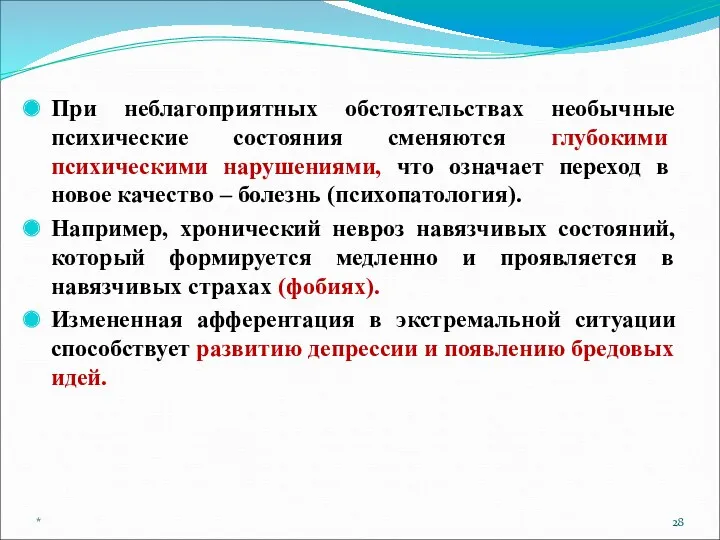 При неблагоприятных обстоятельствах необычные психические состояния сменяются глубокими психическими нарушениями, что означает переход в новое качество – болезнь (психопатология).

Например, хронический невроз навязчивых состояний, который формируется медленно и проявляется в навязчивых страхах (фобиях).

Измененная афферентация в экстремальной ситуации способствует развитию депрессии и появлению бредовых идей.

*

28